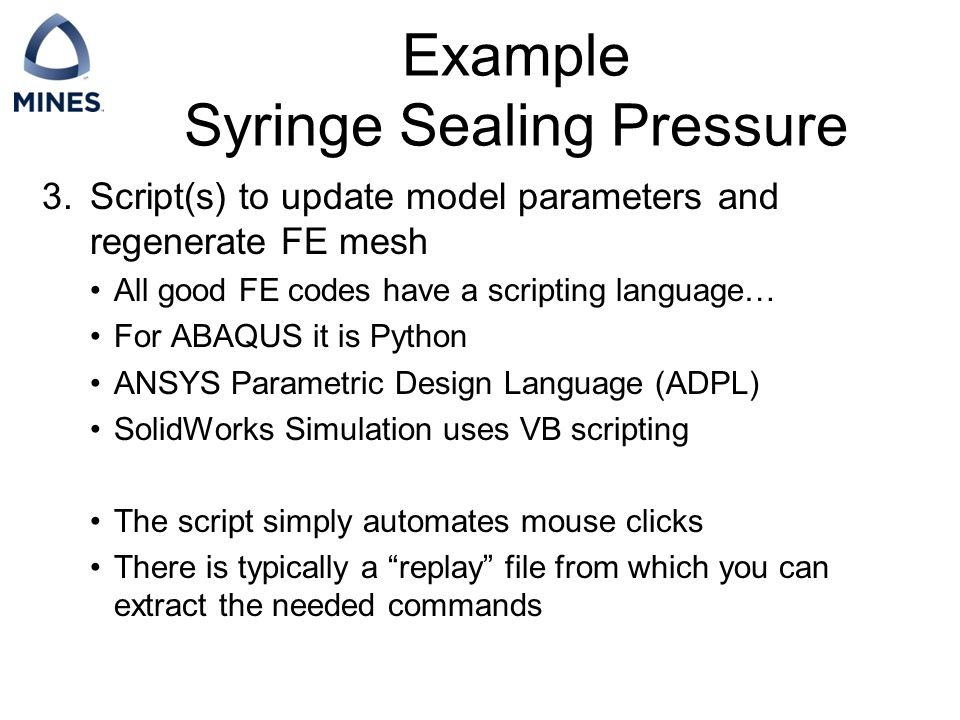 MINES

Example
Syringe Sealing Pressure

3. Script(s) to update model parameters and regenerate FE mesh
• All good FE codes have a scripting language…
• For ABAQUS it is Python
• ANSYS Parametric Design Language (ADPL)
• SolidWorks Simulation uses VB scripting

• The script simply automates mouse clicks
• There is typically a “replay” file from which you can extract the needed commands